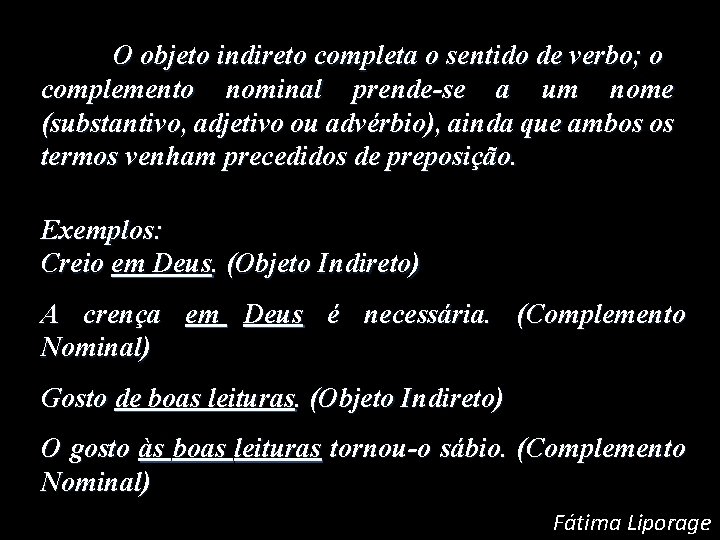 O objeto indireto completa o sentido de verbo; o complemento nominal prende-se a um nome (substantivo, adjetivo ou advérbio), ainda que ambos os termos venham precedidos de preposição.

Exemplos:
Creio em Deus. (Objeto Indireto)

A crença em Deus é necessária. (Complemento Nominal)

Gosto de boas leituras. (Objeto Indireto)

O gosto às boas leituras tornou-o sábio. (Complemento Nominal)

Fátima Liporage